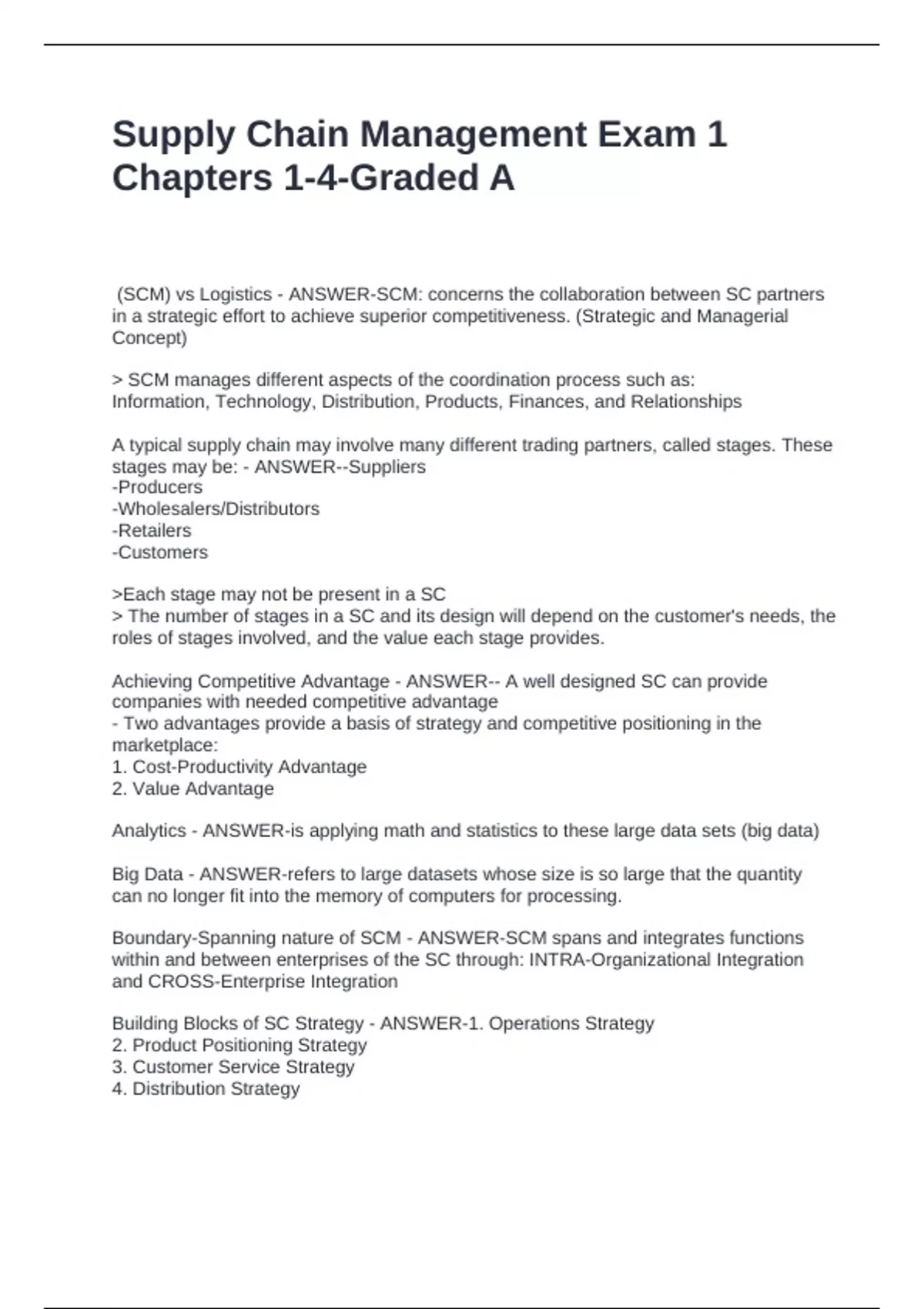 Supply Chain Management Exam 1 Chapters 1-4-Graded A

(SCM) vs Logistics - ANSWER-SCM: concerns the collaboration between SC partners in a strategic effort to achieve superior competitiveness. (Strategic and Managerial Concept)

> SCM manages different aspects of the coordination process such as: Information, Technology, Distribution, Products, Finances, and Relationships

A typical supply chain may involve many different trading partners, called stages. These stages may be: - ANSWER--Suppliers
-Producers
-Wholesalers/Distributors
-Retailers
-Customers

>Each stage may not be present in a SC
> The number of stages in a SC and its design will depend on the customer's needs, the roles of stages involved, and the value each stage provides.

Achieving Competitive Advantage - ANSWER-- A well designed SC can provide companies with needed competitive advantage
- Two advantages provide a basis of strategy and competitive positioning in the marketplace:
1. Cost-Productivity Advantage
2. Value Advantage

Analytics - ANSWER-is applying math and statistics to these large data sets (big data)

Big Data - ANSWER-refers to large datasets whose size is so large that the quantity can no longer fit into the memory of computers for processing.

Boundary-Spanning nature of SCM - ANSWER-SCM spans and integrates functions within and between enterprises of the SC through: INTRA-Organizational Integration and CROSS-Enterprise Integration

Building Blocks of SC Strategy - ANSWER-1. Operations Strategy
2. Product Positioning Strategy
3. Customer Service Strategy
4. Distribution Strategy